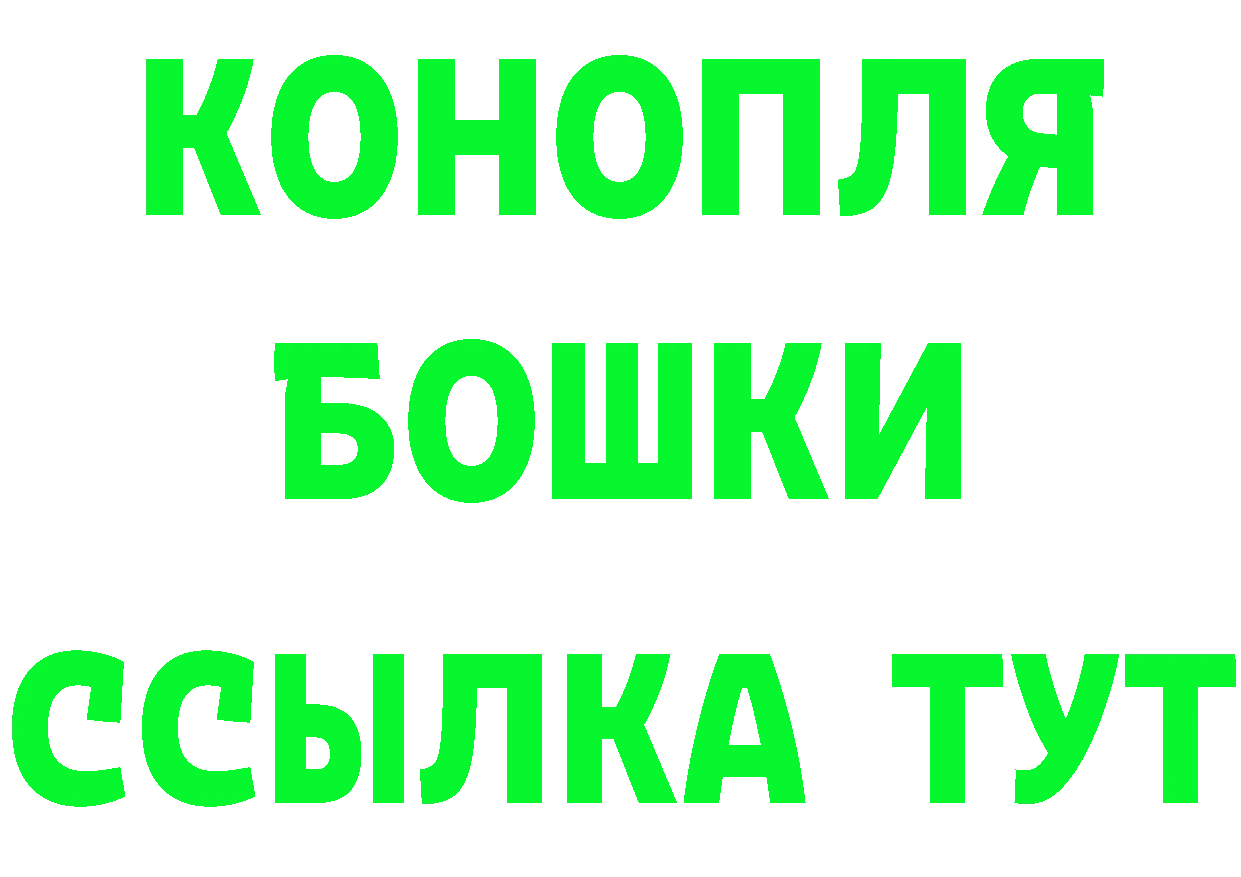 КОНОПЛЯ
БОШКИ
ССЫЛКА ТУТ